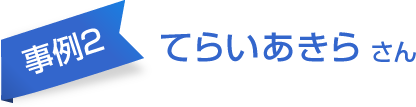 事例2

てらいあきら さん